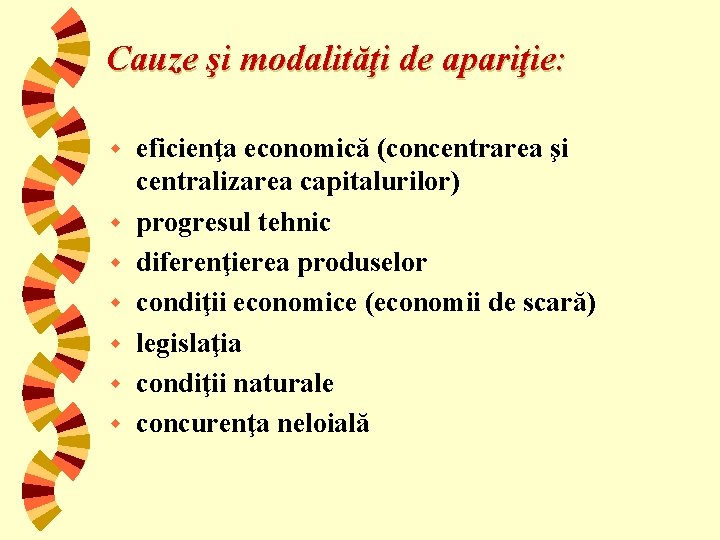 Cauze şi modalităţi de apariţie:

• eficienţa economică (concentrarea şi centralizarea capitalurilor)
• progresul tehnic
• diferenţierea produselor
• condiţii economice (economii de scară)
• legislaţia
• condiţii naturale
• concurenţa neloială